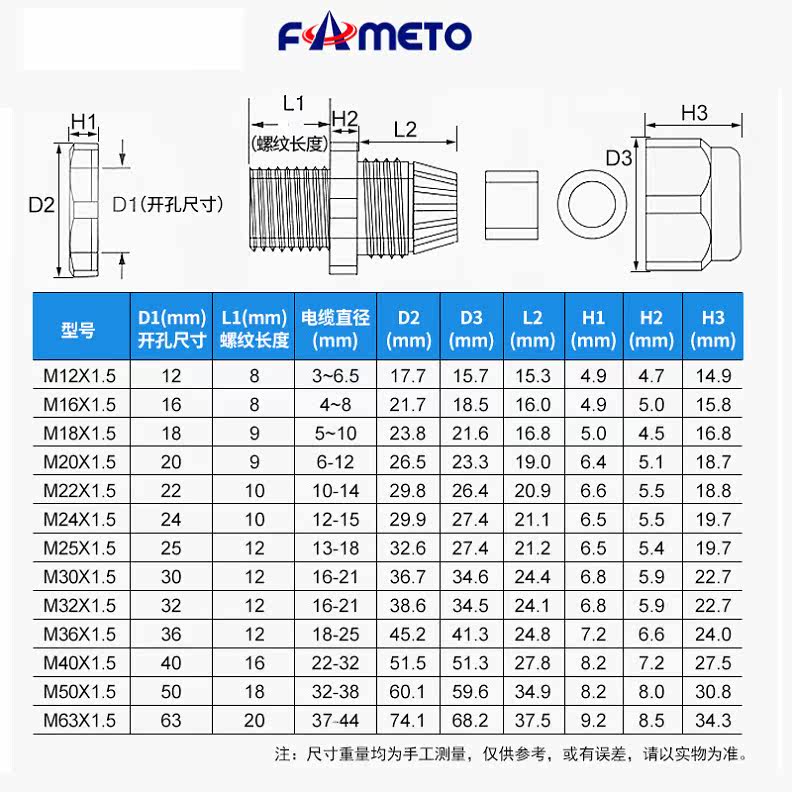 FAMETO

H1
D2
D1(开孔尺寸)
L1
(螺纹长度)
H2
L2
D3
H3

| 型号 | D1(mm) 开孔尺寸 | L1(mm) 螺纹长度 | 电缆直径 (mm) | D2 (mm) | D3 (mm) | L2 (mm) | H1 (mm) | H2 (mm) | H3 (mm) |
|---|---|---|---|---|---|---|---|---|---|
| M12X1.5 | 12 | 8 | 3~6.5 | 17.7 | 15.7 | 15.3 | 4.9 | 4.7 | 14.9 |
| M16X1.5 | 16 | 8 | 4~8 | 21.7 | 18.5 | 16.0 | 4.9 | 5.0 | 15.8 |
| M18X1.5 | 18 | 9 | 5~10 | 23.8 | 21.6 | 16.8 | 5.0 | 4.5 | 16.8 |
| M20X1.5 | 20 | 9 | 6-12 | 26.5 | 23.3 | 19.0 | 6.4 | 5.1 | 18.7 |
| M22X1.5 | 22 | 10 | 10-14 | 29.8 | 26.4 | 20.9 | 6.6 | 5.5 | 18.8 |
| M24X1.5 | 24 | 10 | 12-15 | 29.9 | 27.4 | 21.1 | 6.5 | 5.5 | 19.7 |
| M25X1.5 | 25 | 12 | 13-18 | 32.6 | 27.4 | 21.2 | 6.5 | 5.4 | 19.7 |
| M30X1.5 | 30 | 12 | 16-21 | 36.7 | 34.6 | 24.4 | 6.8 | 5.9 | 22.7 |
| M32X1.5 | 32 | 12 | 16-21 | 38.6 | 34.5 | 24.1 | 6.8 | 5.9 | 22.7 |
| M36X1.5 | 36 | 12 | 18-25 | 45.2 | 41.3 | 24.8 | 7.2 | 6.6 | 24.0 |
| M40X1.5 | 40 | 16 | 22-32 | 51.5 | 51.3 | 27.8 | 8.2 | 7.2 | 27.5 |
| M50X1.5 | 50 | 18 | 32-38 | 60.1 | 59.6 | 34.9 | 8.2 | 8.0 | 30.8 |
| M63X1.5 | 63 | 20 | 37-44 | 74.1 | 68.2 | 37.5 | 9.2 | 8.5 | 34.3 |

注：尺寸重量均为手工测量，仅供参考，或有误差，请以实物为准。